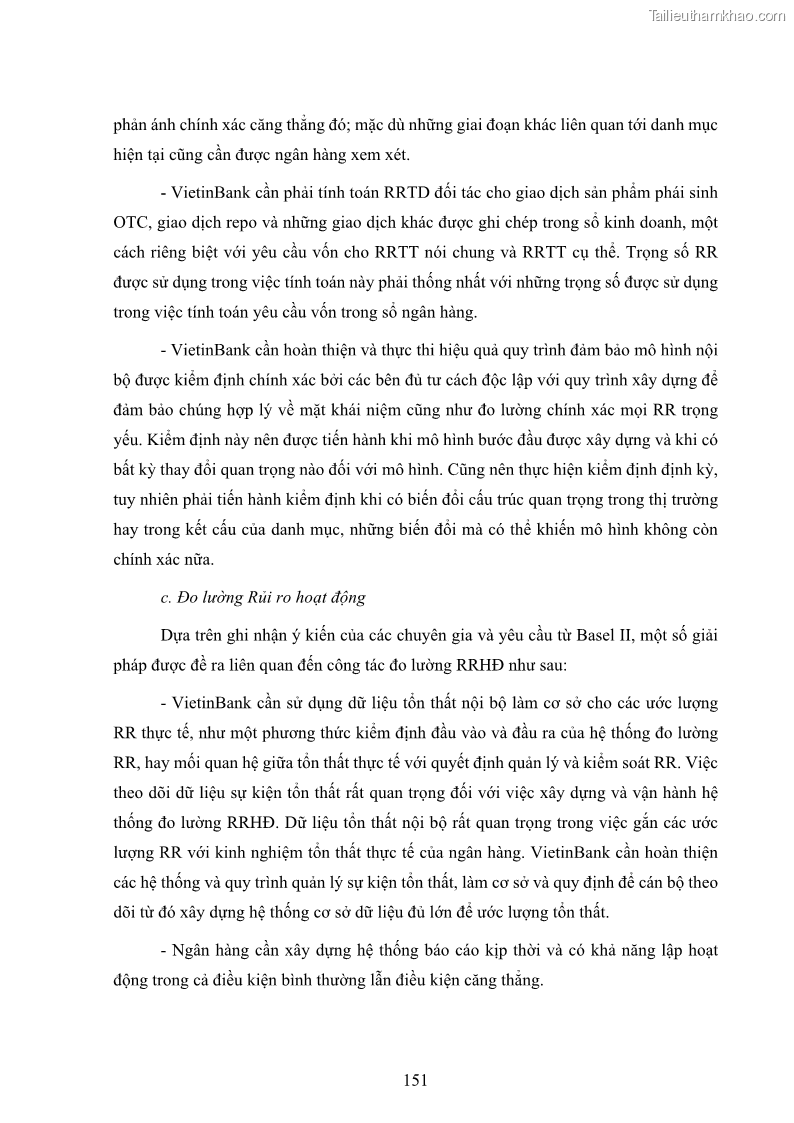 Tailieuthamkhao.com

phản ánh chính xác căng thẳng đó; mặc dù những giai đoạn khác liên quan tới danh mục hiện tại cũng cần được ngân hàng xem xét.

- VietinBank cần phải tính toán RRTD đối tác cho giao dịch sản phẩm phái sinh OTC, giao dịch repo và những giao dịch khác được ghi chép trong sổ kinh doanh, một cách riêng biệt với yêu cầu vốn cho RRTT nói chung và RRTT cụ thể. Trọng số RR được sử dụng trong việc tính toán này phải thống nhất với những trọng số được sử dụng trong việc tính toán yêu cầu vốn trong sổ ngân hàng.

- VietinBank cần hoàn thiện và thực thi hiệu quả quy trình đảm bảo mô hình nội bộ được kiểm định chính xác bởi các bên đủ tư cách độc lập với quy trình xây dựng để đảm bảo chúng hợp lý về mặt khái niệm cũng như đo lường chính xác mọi RR trọng yếu. Kiểm định này nên được tiến hành khi mô hình bước đầu được xây dựng và khi có bất kỳ thay đổi quan trọng nào đối với mô hình. Cũng nên thực hiện kiểm định định kỳ, tuy nhiên phải tiến hành kiểm định khi có biến đổi cấu trúc quan trọng trong thị trường hay trong kết cấu của danh mục, những biến đổi mà có thể khiến mô hình không còn chính xác nữa.

c. Đo lường Rủi ro hoạt động

Dựa trên ghi nhận ý kiến của các chuyên gia và yêu cầu từ Basel II, một số giải pháp được đề ra liên quan đến công tác đo lường RRHĐ như sau:

- VietinBank cần sử dụng dữ liệu tổn thất nội bộ làm cơ sở cho các ước lượng RR thực tế, như một phương thức kiểm định đầu vào và đầu ra của hệ thống đo lường RR, hay mối quan hệ giữa tổn thất thực tế với quyết định quản lý và kiểm soát RR. Việc theo dõi dữ liệu sự kiện tổn thất rất quan trọng đối với việc xây dựng và vận hành hệ thống đo lường RRHĐ. Dữ liệu tổn thất nội bộ rất quan trọng trong việc gắn các ước lượng RR với kinh nghiệm tổn thất thực tế của ngân hàng. VietinBank cần hoàn thiện các hệ thống và quy trình quản lý sự kiện tổn thất, làm cơ sở và quy định để cán bộ theo dõi từ đó xây dựng hệ thống cơ sở dữ liệu đủ lớn để ước lượng tổn thất.

- Ngân hàng cần xây dựng hệ thống báo cáo kịp thời và có khả năng lập hoạt động trong cả điều kiện bình thường lẫn điều kiện căng thẳng.

151